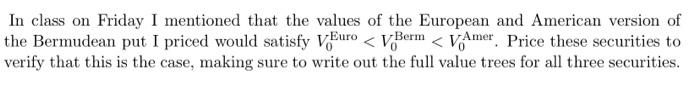 In class on Friday I mentioned that the values of the European and American version of the Bermudean put I priced would satisfy $V_0^{\text{Euro}} < V_0^{\text{Berm}} < V_0^{\text{Amer}}$. Price these securities to verify that this is the case, making sure to write out the full value trees for all three securities.